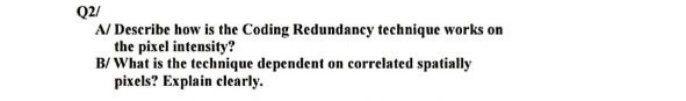 Q2/

A/ Describe how is the Coding Redundancy technique works on the pixel intensity?

B/ What is the technique dependent on correlated spatially pixels? Explain clearly.